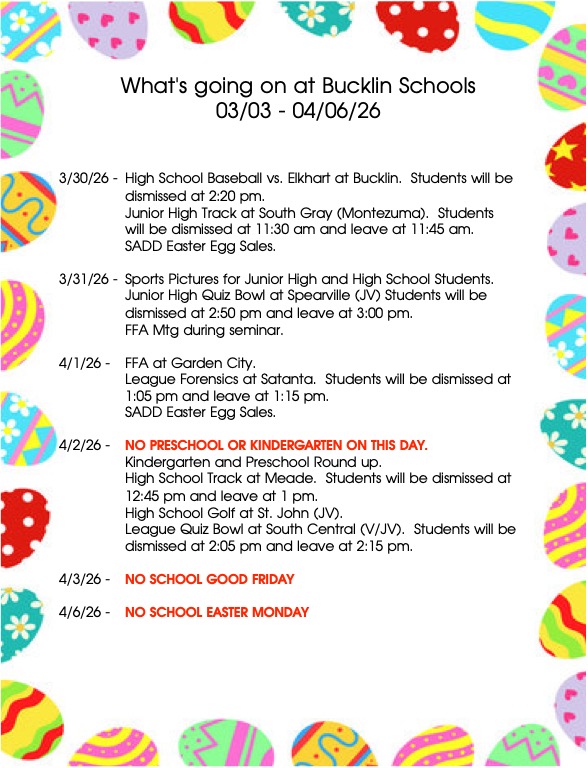 What's going on at Bucklin Schools
03/03 - 04/06/26

3/30/26 - High School Baseball vs. Elkhart at Bucklin. Students will be dismissed at 2:20 pm.
Junior High Track at South Gray (Montezuma). Students will be dismissed at 11:30 am and leave at 11:45 am.
SADD Easter Egg Sales.

3/31/26 - Sports Pictures for Junior High and High School Students.
Junior High Quiz Bowl at Spearville (JV) Students will be dismissed at 2:50 pm and leave at 3:00 pm.
FFA Mtg during seminar.

4/1/26 - FFA at Garden City.
League Forensics at Satanta. Students will be dismissed at 1:05 pm and leave at 1:15 pm.
SADD Easter Egg Sales.

4/2/26 - NO PRESCHOOL OR KINDERGARTEN ON THIS DAY.
Kindergarten and Preschool Round up.
High School Track at Meade. Students will be dismissed at 12:45 pm and leave at 1 pm.
High School Golf at St. John (JV).
League Quiz Bowl at South Central (V/JV). Students will be dismissed at 2:05 pm and leave at 2:15 pm.

4/3/26 - NO SCHOOL GOOD FRIDAY

4/6/26 - NO SCHOOL EASTER MONDAY